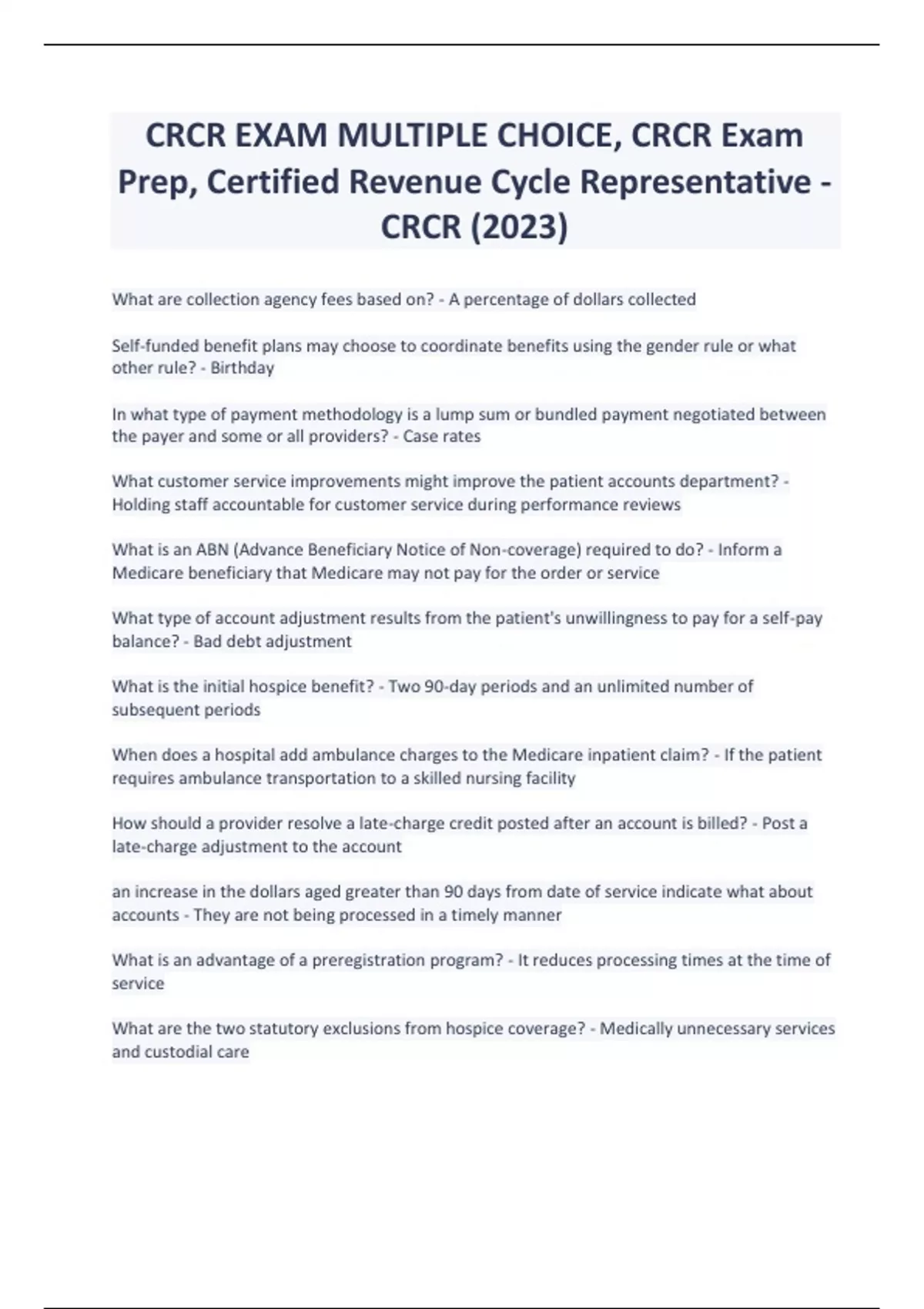 CRCR EXAM MULTIPLE CHOICE, CRCR Exam Prep, Certified Revenue Cycle Representative - CRCR (2023)

What are collection agency fees based on? - A percentage of dollars collected

Self-funded benefit plans may choose to coordinate benefits using the gender rule or what other rule? - Birthday

In what type of payment methodology is a lump sum or bundled payment negotiated between the payer and some or all providers? - Case rates

What customer service improvements might improve the patient accounts department? - Holding staff accountable for customer service during performance reviews

What is an ABN (Advance Beneficiary Notice of Non-coverage) required to do? - Inform a Medicare beneficiary that Medicare may not pay for the order or service

What type of account adjustment results from the patient's unwillingness to pay for a self-pay balance? - Bad debt adjustment

What is the initial hospice benefit? - Two 90-day periods and an unlimited number of subsequent periods

When does a hospital add ambulance charges to the Medicare inpatient claim? - If the patient requires ambulance transportation to a skilled nursing facility

How should a provider resolve a late-charge credit posted after an account is billed? - Post a late-charge adjustment to the account

an increase in the dollars aged greater than 90 days from date of service indicate what about accounts - They are not being processed in a timely manner

What is an advantage of a preregistration program? - It reduces processing times at the time of service

What are the two statutory exclusions from hospice coverage? - Medically unnecessary services and custodial care